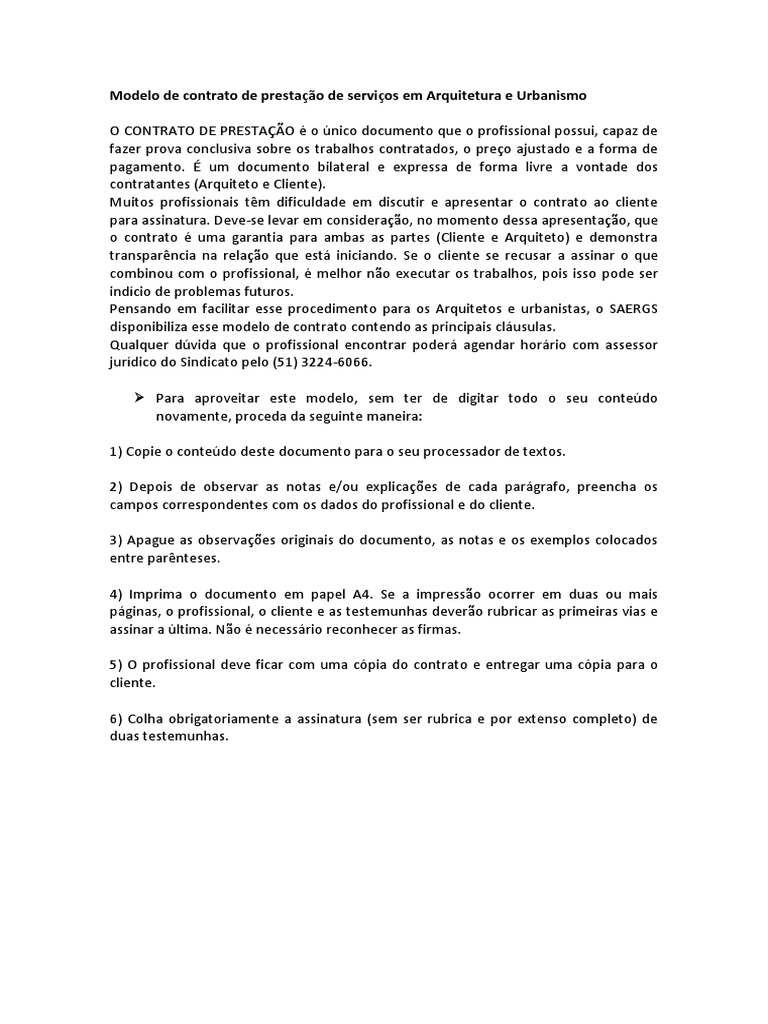 Modelo de contrato de prestação de serviços em Arquitetura e Urbanismo

O CONTRATO DE PRESTAÇÃO é o único documento que o profissional possui, capaz de fazer prova conclusiva sobre os trabalhos contratados, o preço ajustado e a forma de pagamento. É um documento bilateral e expressa de forma livre a vontade dos contratantes (Arquiteto e Cliente).
Muitos profissionais têm dificuldade em discutir e apresentar o contrato ao cliente para assinatura. Deve-se levar em consideração, no momento dessa apresentação, que o contrato é uma garantia para ambas as partes (Cliente e Arquiteto) e demonstra transparência na relação que está iniciando. Se o cliente se recusar a assinar o que combinou com o profissional, é melhor não executar os trabalhos, pois isso pode ser indício de problemas futuros.
Pensando em facilitar esse procedimento para os Arquitetos e urbanistas, o SAERGS disponibiliza esse modelo de contrato contendo as principais cláusulas.
Qualquer dúvida que o profissional encontrar poderá agendar horário com assessor jurídico do Sindicato pelo (51) 3224-6066.

➢ Para aproveitar este modelo, sem ter de digitar todo o seu conteúdo novamente, proceda da seguinte maneira:

1) Copie o conteúdo deste documento para o seu processador de textos.

2) Depois de observar as notas e/ou explicações de cada parágrafo, preencha os campos correspondentes com os dados do profissional e do cliente.

3) Apague as observações originais do documento, as notas e os exemplos colocados entre parênteses.

4) Imprima o documento em papel A4. Se a impressão ocorrer em duas ou mais páginas, o profissional, o cliente e as testemunhas deverão rubricar as primeiras vias e assinar a última. Não é necessário reconhecer as firmas.

5) O profissional deve ficar com uma cópia do contrato e entregar uma cópia para o cliente.

6) Colha obrigatoriamente a assinatura (sem ser rubrica e por extenso completo) de duas testemunhas.